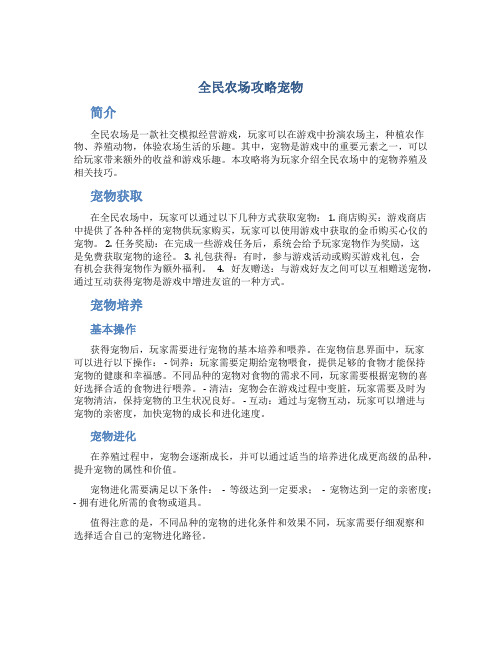 全民农场攻略宠物

简介

全民农场是一款社交模拟经营游戏，玩家可以在游戏中扮演农场主，种植农作物、养殖动物，体验农场生活的乐趣。其中，宠物是游戏中的重要元素之一，可以给玩家带来额外的收益和游戏乐趣。本攻略将为玩家介绍全民农场中的宠物养殖及相关技巧。

宠物获取

在全民农场中，玩家可以通过以下几种方式获取宠物： 1. 商店购买：游戏商店中提供了各种各样的宠物供玩家购买，玩家可以使用游戏中获取的金币购买心仪的宠物。 2. 任务奖励：在完成一些游戏任务后，系统会给予玩家宠物作为奖励，这是免费获取宠物的途径。 3. 礼包获得：有时，参与游戏活动或购买游戏礼包，会有机会获得宠物作为额外福利。 4. 好友赠送：与游戏好友之间可以互相赠送宠物，通过互动获得宠物是游戏中增进友谊的一种方式。

宠物培养

基本操作

获得宠物后，玩家需要进行宠物的基本培养和喂养。在宠物信息界面中，玩家可以进行以下操作： - 饲养：玩家需要定期给宠物喂食，提供足够的食物才能保持宠物的健康和幸福感。不同品种的宠物对食物的需求不同，玩家需要根据宠物的喜好选择合适的食物进行喂养。 - 清洁：宠物会在游戏过程中变脏，玩家需要及时为宠物清洁，保持宠物的卫生状况良好。 - 互动：通过与宠物互动，玩家可以增进与宠物的亲密度，加快宠物的成长和进化速度。

宠物进化

在养殖过程中，宠物会逐渐成长，并可以通过适当的培养进化成更高级的品种，提升宠物的属性和价值。

宠物进化需要满足以下条件： - 等级达到一定要求； - 宠物达到一定的亲密度； - 拥有进化所需的食物或道具。

值得注意的是，不同品种的宠物的进化条件和效果不同，玩家需要仔细观察和选择适合自己的宠物进化路径。